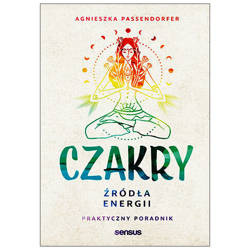 AGNIESZKA PASSENDORFER

CZAKRY

ŹRÓDŁA ENERGII

PRAKTYCZNY PORADNIK

sensus